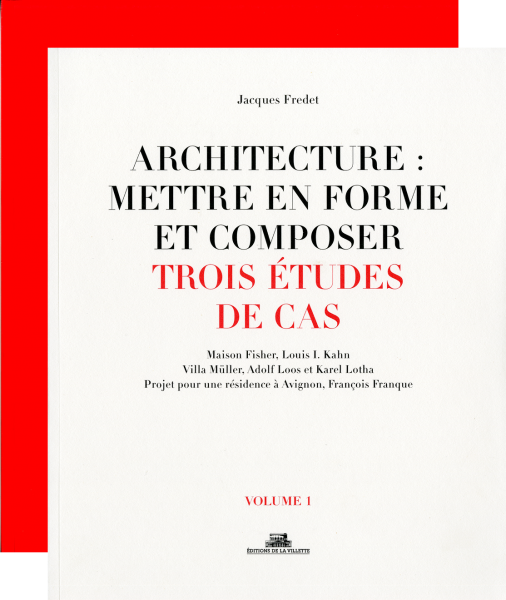 Jacques Fredet

ARCHITECTURE : METTRE EN FORME ET COMPOSER

TROIS ÉTUDES DE CAS

Maison Fisher, Louis I. Kahn
Villa Müller, Adolf Loos et Karel Lotha
Projet pour une résidence à Avignon, François Franque

VOLUME 1

ÉDITIONS DE LA VILLETTE